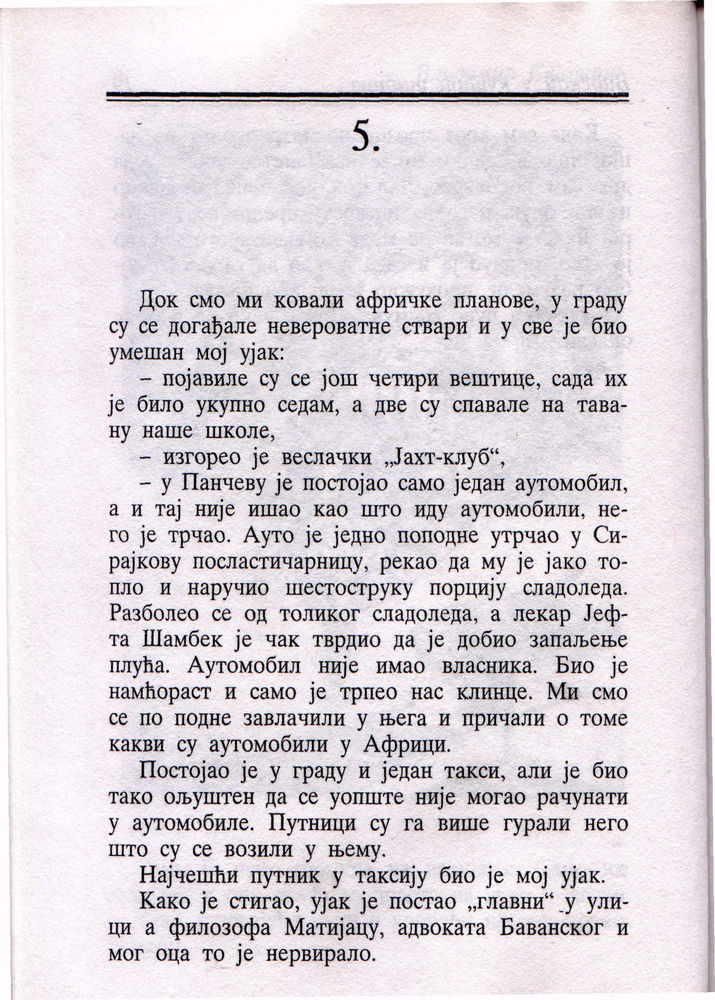 5.

Док смо ми ковали афричке планове, у граду су се догађале невероватне ствари и у све је био умешан мој ујак:

– појавиле су се још четири вештице, сада их је било укупно седам, а две су спавале на тавану наше школе,

– изгорео је веслачки „Јахт-клуб“,

– у Панчеву је постојао само један аутомобил, а и тај није ишао као што иду аутомобили, него је трчао. Ауто је једно поподне утрчао у Сирајкову посластичарницу, рекао да му је јако топло и наручио шестоструку порцију сладоледа. Разболео се од толиког сладоледа, а лекар Јефта Шамбек је чак тврдио да је добио запаљење плућа. Аутомобил није имао власника. Био је намћораст и само је трпео нас клинце. Ми смо се по подне завлачили у њега и причали о томе какви су аутомобили у Африци.

Постојао је у граду и један такси, али је био тако ољуштен да се уопште није могао рачунати у аутомобиле. Путници су га више гурали него што су се возили у њему.

Најчешћи путник у таксију био је мој ујак.

Како је стигао, ујак је постао „главни“ у улици а филозофа Матијацу, адвоката Баванског и мог оца то је нервирало.